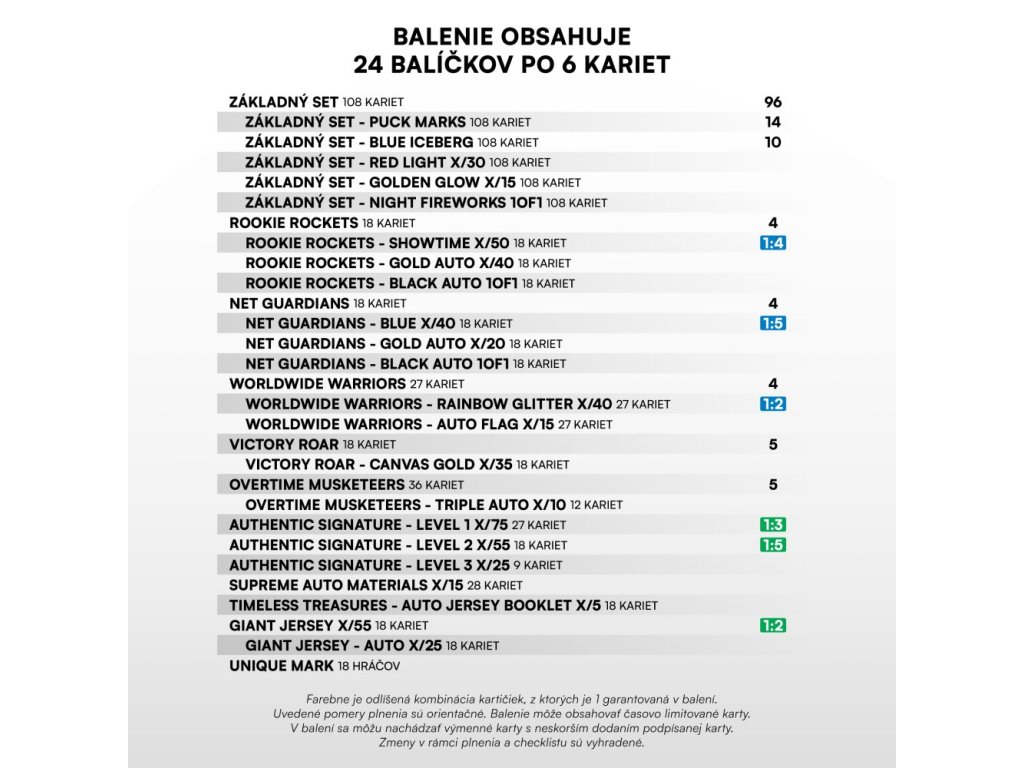 BALENIE OBSAHUJE
24 BALÍČKOV PO 6 KARIET

| | |
|---|---|
| ZÁKLADNÝ SET 108 KARIET | 96 |
| ZÁKLADNÝ SET - PUCK MARKS 108 KARIET | 14 |
| ZÁKLADNÝ SET - BLUE ICEBERG 108 KARIET | 10 |
| ZÁKLADNÝ SET - RED LIGHT X/30 108 KARIET | |
| ZÁKLADNÝ SET - GOLDEN GLOW X/15 108 KARIET | |
| ZÁKLADNÝ SET - NIGHT FIREWORKS 1OF1 108 KARIET | |
| ROOKIE ROCKETS 18 KARIET | 4 |
| ROOKIE ROCKETS - SHOWTIME X/50 18 KARIET | 1:4 |
| ROOKIE ROCKETS - GOLD AUTO X/40 18 KARIET | |
| ROOKIE ROCKETS - BLACK AUTO 1OF1 18 KARIET | |
| NET GUARDIANS 18 KARIET | 4 |
| NET GUARDIANS - BLUE X/40 18 KARIET | 1:5 |
| NET GUARDIANS - GOLD AUTO X/20 18 KARIET | |
| NET GUARDIANS - BLACK AUTO 1OF1 18 KARIET | |
| WORLDWIDE WARRIORS 27 KARIET | 4 |
| WORLDWIDE WARRIORS - RAINBOW GLITTER X/40 27 KARIET | 1:2 |
| WORLDWIDE WARRIORS - AUTO FLAG X/15 27 KARIET | |
| VICTORY ROAR 18 KARIET | 5 |
| VICTORY ROAR - CANVAS GOLD X/35 18 KARIET | |
| OVERTIME MUSKETEERS 36 KARIET | 5 |
| OVERTIME MUSKETEERS - TRIPLE AUTO X/10 12 KARIET | |
| AUTHENTIC SIGNATURE - LEVEL 1 X/75 27 KARIET | 1:3 |
| AUTHENTIC SIGNATURE - LEVEL 2 X/55 18 KARIET | 1:5 |
| AUTHENTIC SIGNATURE - LEVEL 3 X/25 9 KARIET | |
| SUPREME AUTO MATERIALS X/15 28 KARIET | |
| TIMELESS TREASURES - AUTO JERSEY BOOKLET X/5 18 KARIET | |
| GIANT JERSEY X/55 18 KARIET | 1:2 |
| GIANT JERSEY - AUTO X/25 18 KARIET | |
| UNIQUE MARK 18 HRÁČOV | |

Farebne je odlíšená kombinácia kartičiek, z ktorých je 1 garantovaná v balení. Uvedené pomery plnenia sú orientačné. Balenie môže obsahovať časovo limitované karty. V balení sa môžu nachádzať výmenné karty s neskorším dodaním podpísanej karty. Zmeny v rámci plnenia a checklistu sú vyhradené.